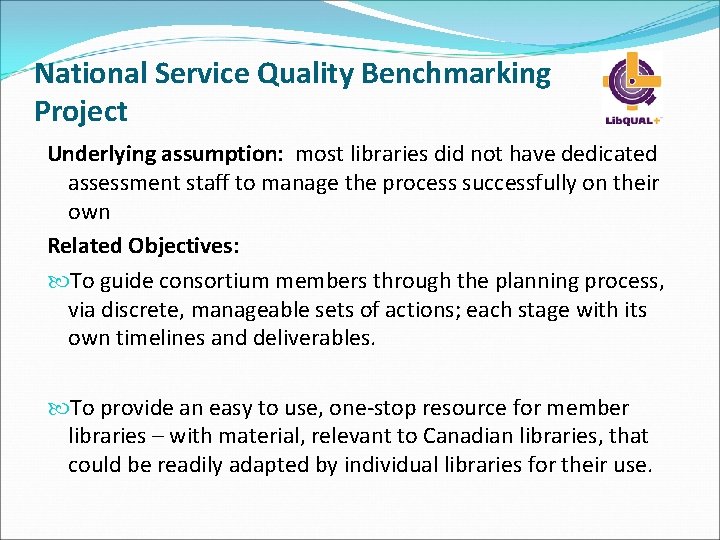 National Service Quality Benchmarking Project

LibQUAL+

Underlying assumption: most libraries did not have dedicated assessment staff to manage the process successfully on their own

Related Objectives:

To guide consortium members through the planning process, via discrete, manageable sets of actions; each stage with its own timelines and deliverables.

To provide an easy to use, one-stop resource for member libraries – with material, relevant to Canadian libraries, that could be readily adapted by individual libraries for their use.